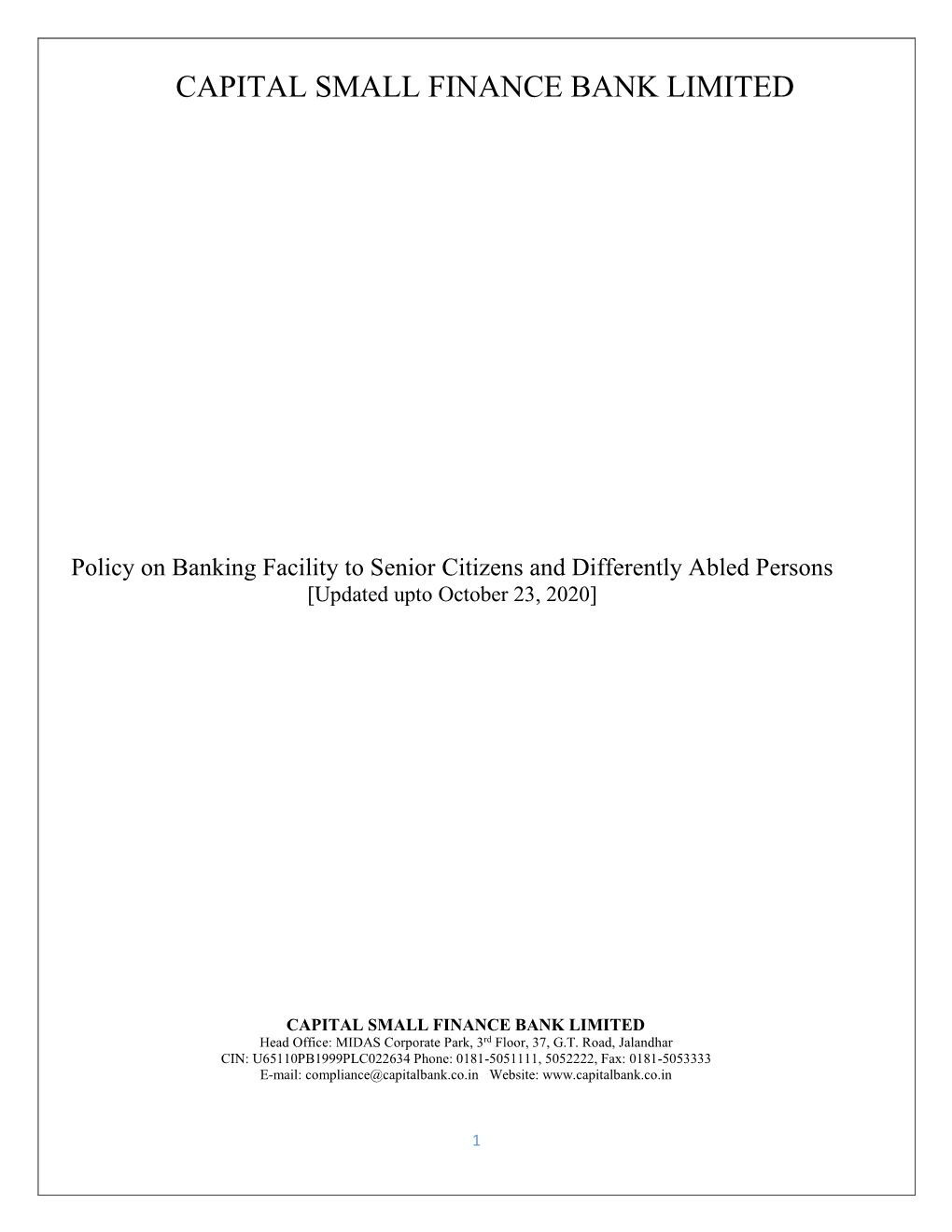 CAPITAL SMALL FINANCE BANK LIMITED

Policy on Banking Facility to Senior Citizens and Differently Abled Persons
[Updated upto October 23, 2020]

CAPITAL SMALL FINANCE BANK LIMITED
Head Office: MIDAS Corporate Park, 3$^{rd}$ Floor, 37, G.T. Road, Jalandhar
CIN: U65110PB1999PLC022634 Phone: 0181-5051111, 5052222, Fax: 0181-5053333
E-mail: compliance@capitalbank.co.in Website: www.capitalbank.co.in

1